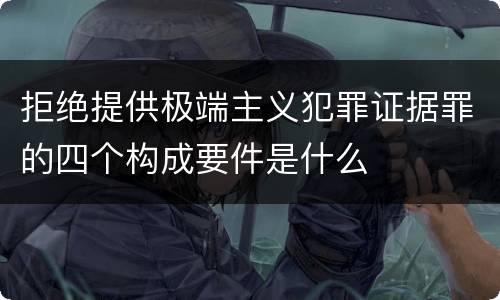 拒绝提供极端主义犯罪证据罪的四个构成要件是什么